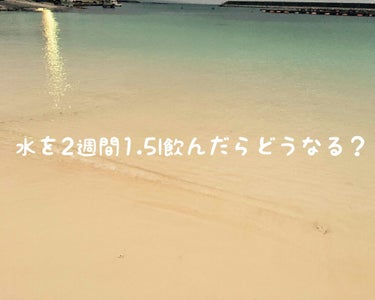 水を2週間1.5l飲んだらどうなる？